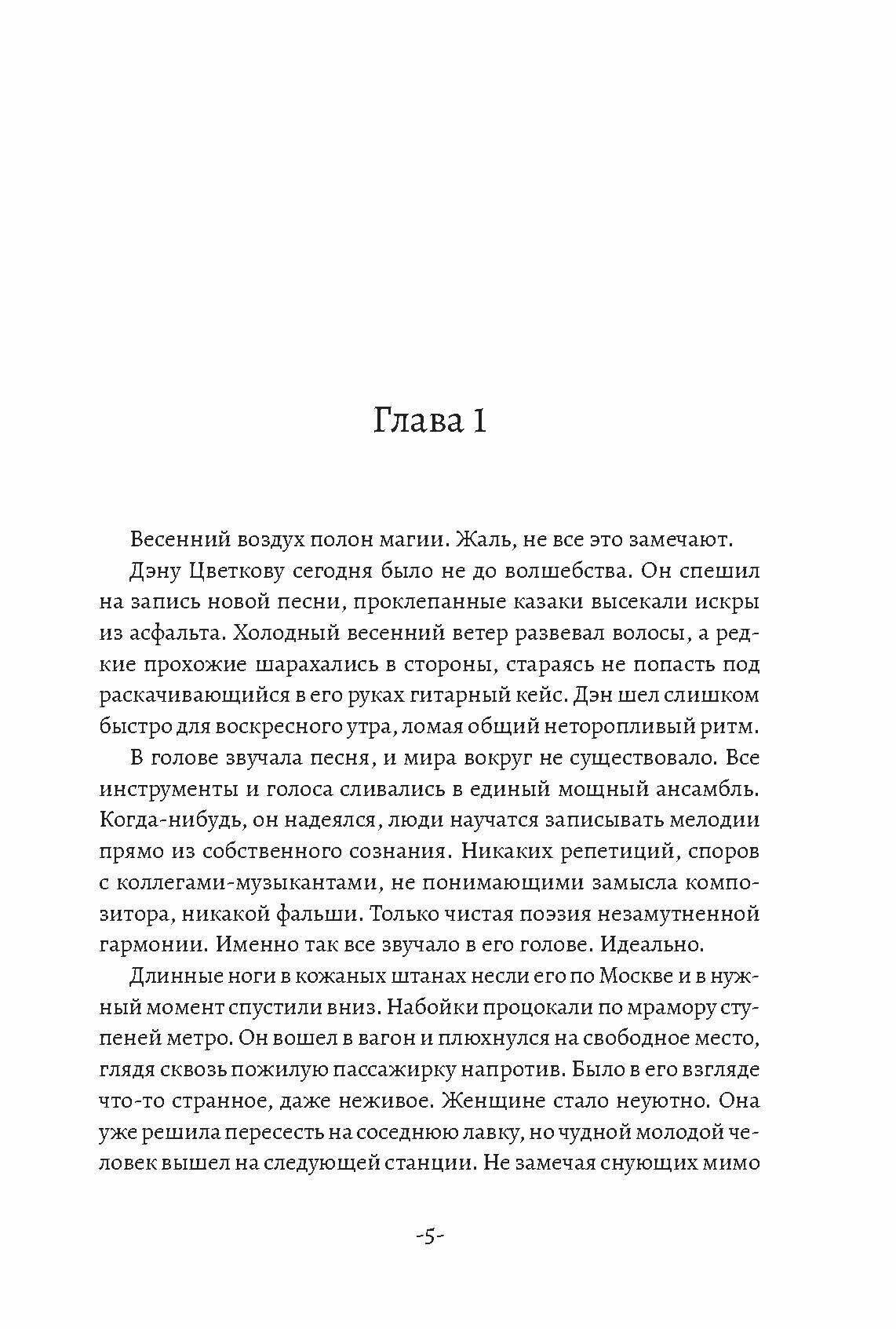 Глава 1

Весенний воздух полон магии. Жаль, не все это замечают.

Дэну Цветкову сегодня было не до волшебства. Он спешил на запись новой песни, проклепанные казаки высекали искры из асфальта. Холодный весенний ветер развевал волосы, а редкие прохожие шарахались в стороны, стараясь не попасть под раскачивающийся в его руках гитарный кейс. Дэн шел слишком быстро для воскресного утра, ломая общий неторопливый ритм.

В голове звучала песня, и мира вокруг не существовало. Все инструменты и голоса сливались в единый мощный ансамбль. Когда-нибудь, он надеялся, люди научатся записывать мелодии прямо из собственного сознания. Никаких репетиций, споров с коллегами-музыкантами, не понимающими замысла композитора, никакой фальши. Только чистая поэзия незамутненной гармонии. Именно так все звучало в его голове. Идеально.

Длинные ноги в кожаных штанах несли его по Москве и в нужный момент спустили вниз. Набойки процокали по мрамору ступеней метро. Он вошел в вагон и плюхнулся на свободное место, глядя сквозь пожилую пассажирку напротив. Было в его взгляде что-то странное, даже неживое. Женщине стало неуютно. Она уже решила пересесть на соседнюю лавку, но чудной молодой человек вышел на следующей станции. Не замечая снующих мимо

-5-